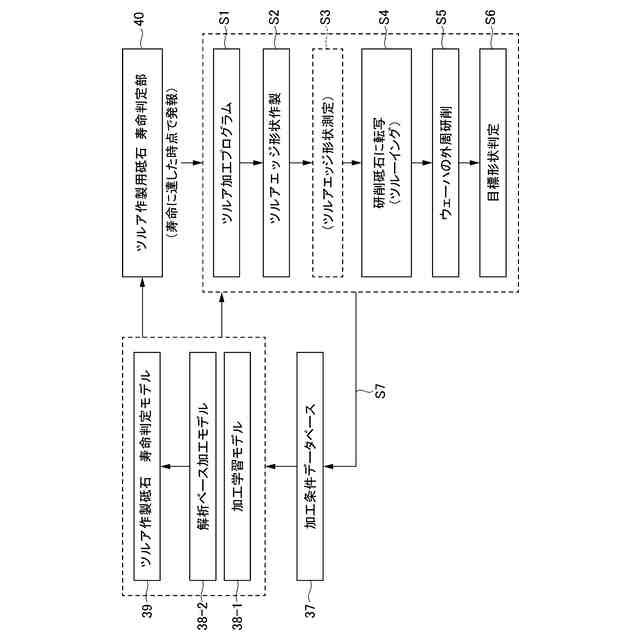 40
ツルア作製用砥石　寿命判定部
（寿命に達した時点で発報）

S1
ツルア加工プログラム

S2
ツルアエッジ形状作製

S3
（ツルアエッジ形状測定）

S4
研削砥石に転写
（ツルーイング）

S5
ウェーハの外周研削

S6
目標形状判定

S7

39
ツルア作製砥石　寿命判定モデル

38-2
解析ベース加工モデル

38-1
加工学習モデル

37
加工条件データベース